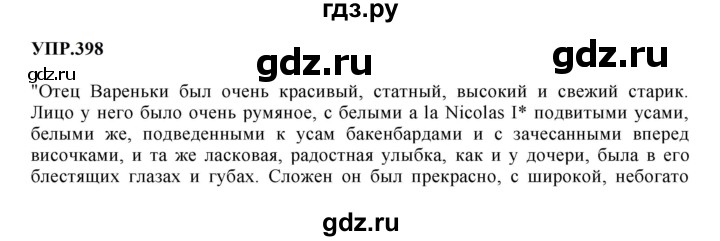 гдз.ру

УПР.398

gdz.ru

gdz.ru

gdz.ru

"Отец Вареньки был очень красивый, статный, высокий и свежий старик. Лицо у него было очень румяное, с белыми a la Nicolas I* подвитыми усами, белыми же, подведенными к усам бакенбардами и с зачесанными вперед височками, и та же ласковая, радостная улыбка, как и у дочери, была в его блестящих глазах и губах. Сложен он был прекрасно, с широкой, небогато

gdz.ru